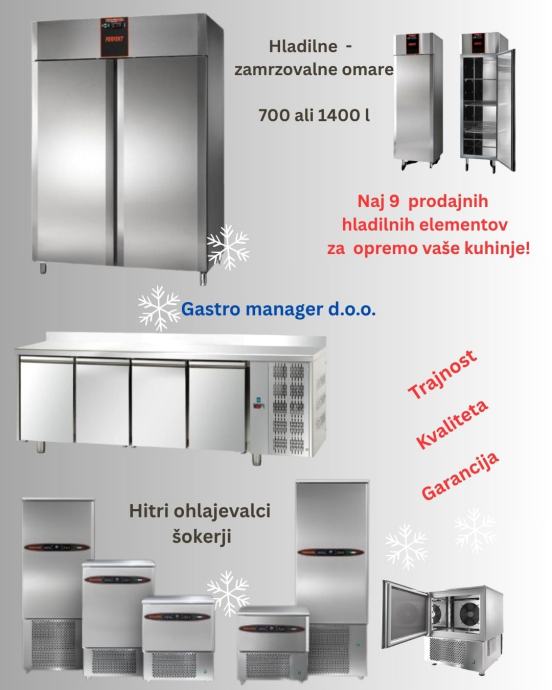 Hladilne -
zamrzovalne omare

700 ali 1400 l

Naj 9 prodajnih
hladilnih elementov
za opremo vaše kuhinje!

Gastro manager d.o.o.

Trajnost

Kvaliteta

Garancija

Hitri ohlajevalci
šokerji